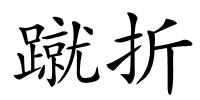 蹴折